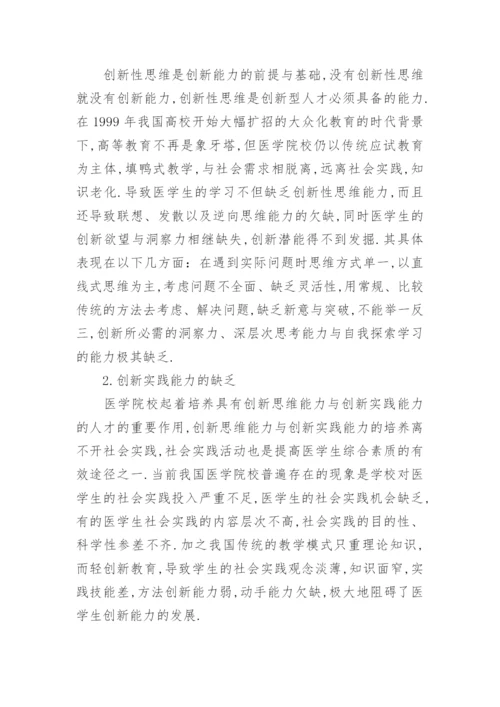 创新性思维是创新能力的前提与基础,没有创新性思维就没有创新能力.创新性思维是创新型人才必须具备的能力.在1999年我国高校开始大幅扩招的大众化教育的时代背景下,高等教育不再是象牙塔,但医学院校仍以传统应试教育为主体,填鸭式教学,与社会需求相脱离,远离社会实践,知识老化.导致医学生的学习不但缺乏创新性思维能力,而且还导致联想、发散以及逆向思维能力的欠缺,同时医学生的创新欲望与洞察力相继缺失,创新潜能得不到发掘.其具体表现在以下几方面:在遇到实际问题时思维方式单一,以直线式思维为主,考虑问题不全面、缺乏灵活性,用常规、比较传统的方法去考虑、解决问题,缺乏新意与突破,不能举一反三,创新所必需的洞察力、深层次思考能力与自我探索学习的能力极其缺乏.

2.创新实践能力的缺乏

医学院校起着培养具有创新思维能力与创新实践能力的人才的重要作用,创新思维能力与创新实践能力的培养离不开社会实践,社会实践活动也是提高医学生综合素质的有效途径之一.当前我国医学院校普遍存在的现象是学校对医学生的社会实践投入严重不足,医学生的社会实践机会缺乏,有的医学生社会实践的内容层次不高,社会实践的目的性、科学性参差不齐.加之我国传统的教学模式只重理论知识,而轻创新教育,导致学生的社会实践观念淡薄,知识面窄,实践技能差,方法创新能力弱,动手能力欠缺,极大地阻碍了医学生创新能力的发展.